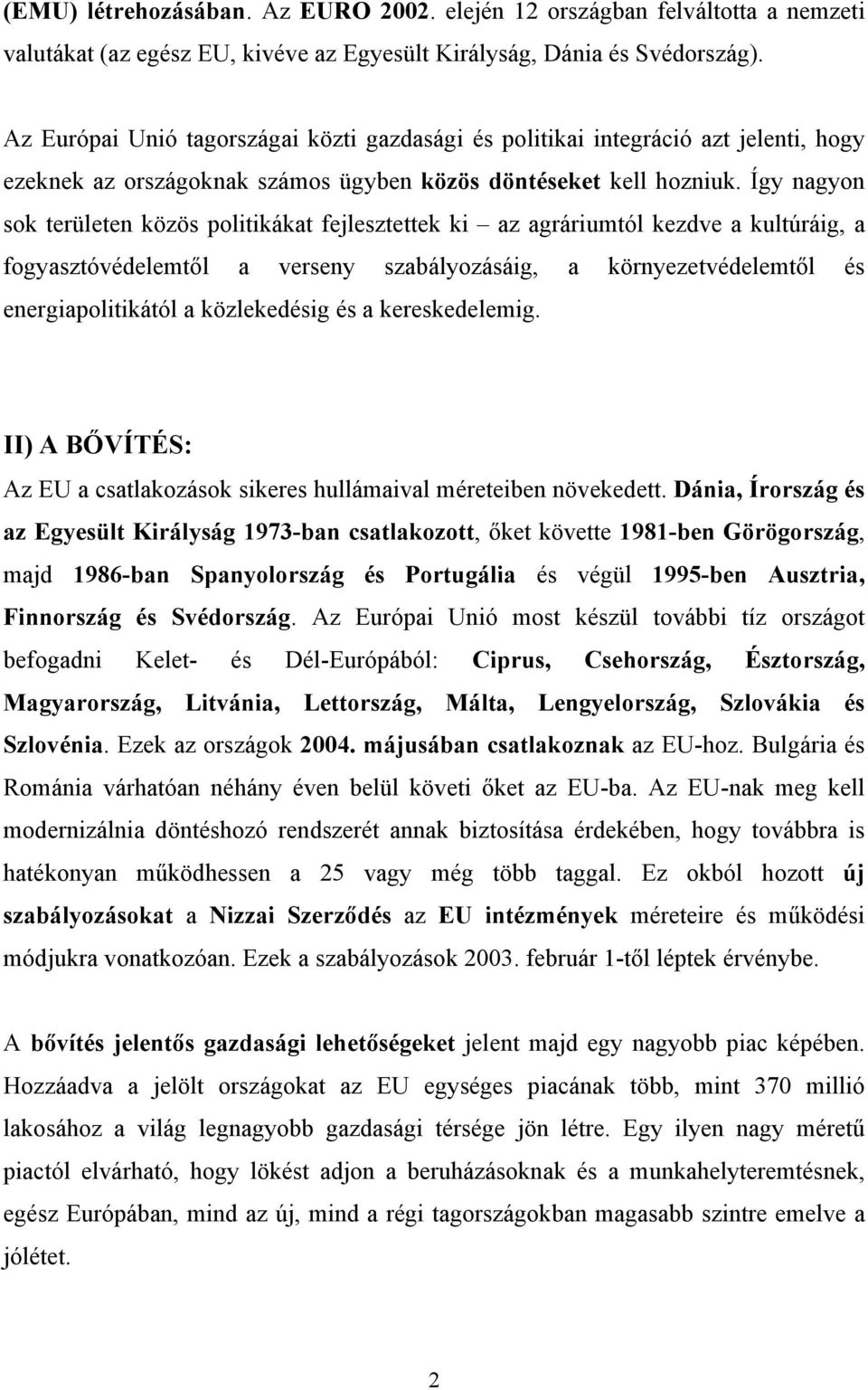 (EMU) létrehozásában. Az EURO 2002. elején 12 országban felváltotta a nemzeti valutákat (az egész EU, kivéve az Egyesült Királyság, Dánia és Svédország).

Az Európai Unió tagországai közti gazdasági és politikai integráció azt jelenti, hogy ezeknek az országoknak számos ügyben közös döntéseket kell hozniuk. Így nagyon sok területen közös politikákat fejlesztettek ki – az agráriumtól kezdve a kultúráig, a fogyasztóvédelemtől a verseny szabályozásáig, a környezetvédelemtől és energiapolitikától a közlekedésig és a kereskedelemig.

II) A BŐVÍTÉS:

Az EU a csatlakozások sikeres hullámaival méreteiben növekedett. Dánia, Írország és az Egyesült Királyság 1973-ban csatlakozott, őket követte 1981-ben Görögország, majd 1986-ban Spanyolország és Portugália és végül 1995-ben Ausztria, Finnország és Svédország. Az Európai Unió most készül további tíz országot befogadni Kelet- és Dél-Európából: Ciprus, Csehország, Észtország, Magyarország, Litvánia, Lettország, Málta, Lengyelország, Szlovákia és Szlovénia. Ezek az országok 2004. májusában csatlakoznak az EU-hoz. Bulgária és Románia várhatóan néhány éven belül követi őket az EU-ba. Az EU-nak meg kell modernizálnia döntéshozó rendszerét annak biztosítása érdekében, hogy továbbra is hatékonyan működhessen a 25 vagy még több taggal. Ez okból hozott új szabályozásokat a Nizzai Szerződés az EU intézmények méreteire és működési módjukra vonatkozóan. Ezek a szabályozások 2003. február 1-től léptek érvénybe.

A bővítés jelentős gazdasági lehetőségeket jelent majd egy nagyobb piac képében. Hozzáadva a jelölt országokat az EU egységes piacának több, mint 370 millió lakosához a világ legnagyobb gazdasági térsége jön létre. Egy ilyen nagy méretű piactól elvárható, hogy lökést adjon a beruházásoknak és a munkahelyteremtésnek, egész Európában, mind az új, mind a régi tagországokban magasabb szintre emelve a jólétet.

2